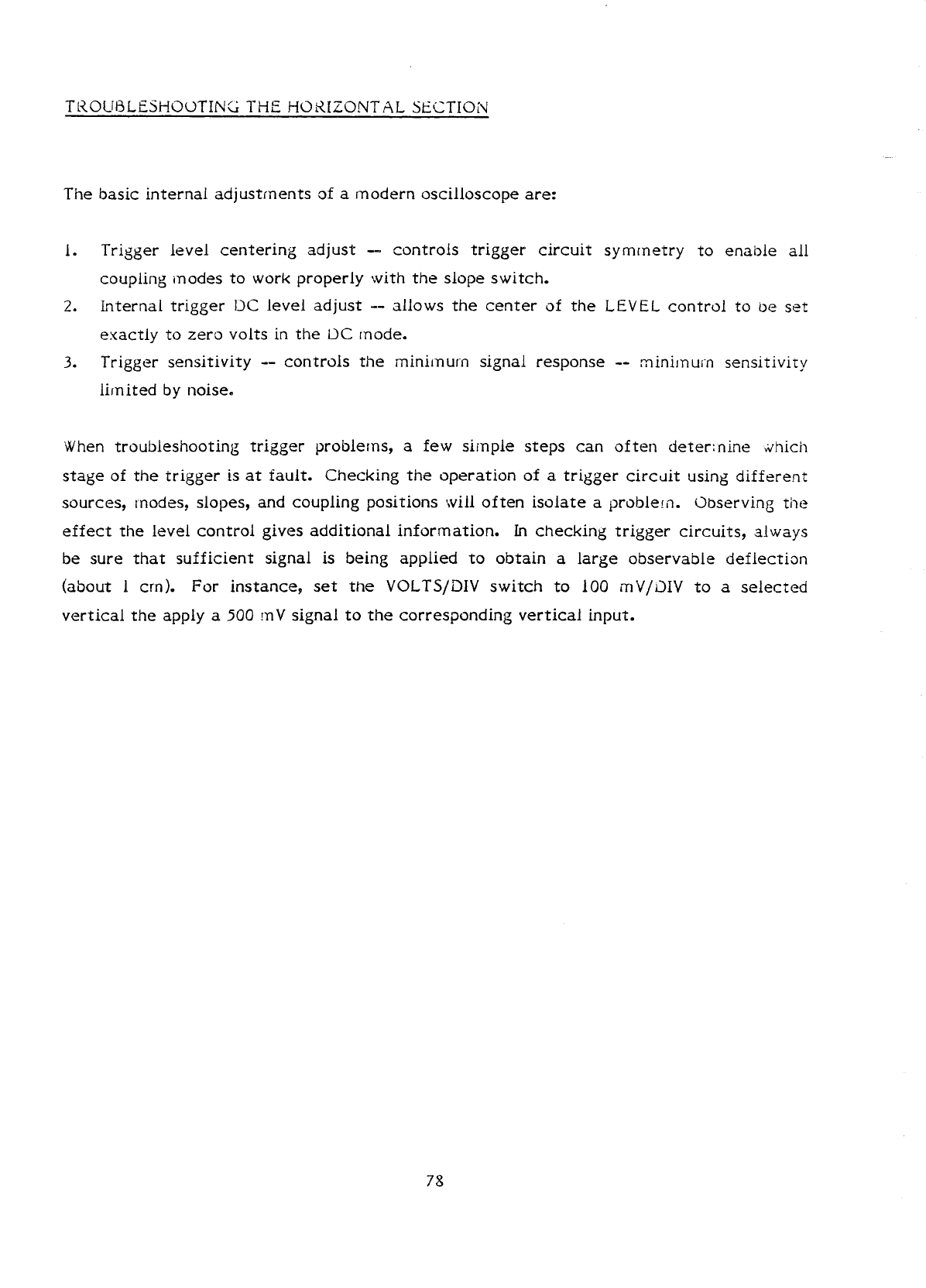 TROUBLESHOOTING THE HORIZONTAL SECTION

The basic internal adjustments of a modern oscilloscope are:

1. Trigger level centering adjust -- controls trigger circuit symmetry to enable all coupling modes to work properly with the slope switch.
2. Internal trigger DC level adjust -- allows the center of the LEVEL control to be set exactly to zero volts in the DC mode.
3. Trigger sensitivity -- controls the minimum signal response -- minimum sensitivity limited by noise.

When troubleshooting trigger problems, a few simple steps can often determine which stage of the trigger is at fault. Checking the operation of a trigger circuit using different sources, modes, slopes, and coupling positions will often isolate a problem. Observing the effect the level control gives additional information. In checking trigger circuits, always be sure that sufficient signal is being applied to obtain a large observable deflection (about 1 cm). For instance, set the VOLTS/DIV switch to 100 mV/DIV to a selected vertical the apply a 500 mV signal to the corresponding vertical input.

78